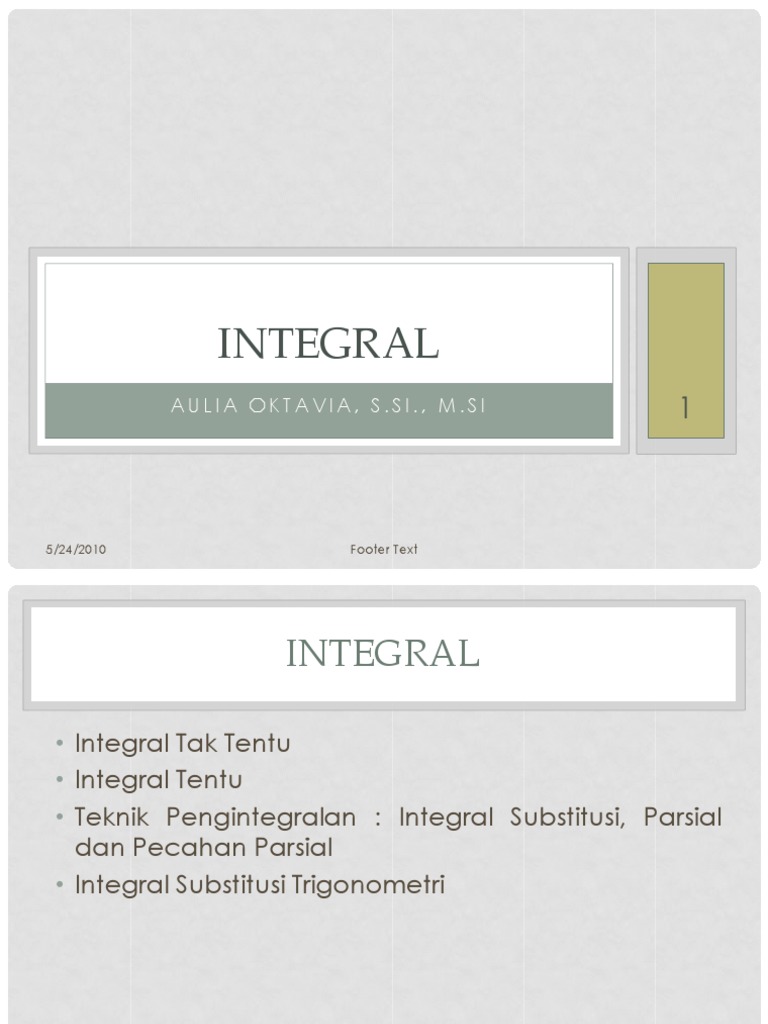 INTEGRAL

AULIA OKTAVIA, S.SI., M.SI

1

5/24/2010

Footer Text

INTEGRAL

• Integral Tak Tentu
• Integral Tentu
• Teknik Pengintegralan : Integral Substitusi, Parsial dan Pecahan Parsial
• Integral Substitusi Trigonometri